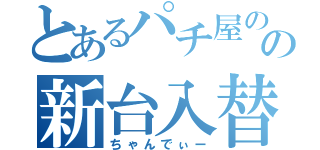 とあるパチ屋のの
新台入替
ちゃんでぃー